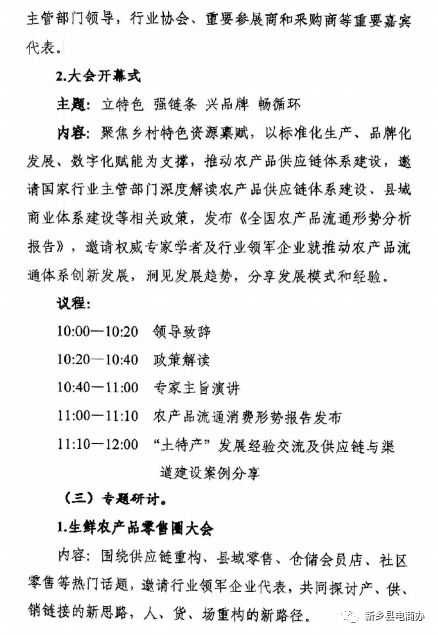 主管部门领导，行业协会、重要参展商和采购商等重要嘉宾代表。

2.大会开幕式

主题：立特色 强链条 兴品牌 畅循环

内容：聚焦乡村特色资源禀赋，以标准化生产、品牌化发展、数字化赋能为支撑，推动农产品供应链体系建设，邀请国家行业主管部门深度解读农产品供应链体系建设、县域商业体系建设等相关政策，发布《全国农产品流通形势分析报告》，邀请权威专家学者及行业领军企业就推动农产品流通体系创新发展，洞见发展趋势，分享发展模式和经验。

议程：

10:00—10:20 领导致辞

10:20—10:40 政策解读

10:40—11:00 专家主旨演讲

11:00—11:10 农产品流通消费形势报告发布

11:10—12:00 “土特产”发展经验交流及供应链与渠道建设案例分享

（三）专题研讨。

1.生鲜农产品零售圈大会

内容：围绕供应链重构、县域零售、仓储会员店、社区零售等热门话题，邀请行业领军企业代表，共同探讨产、供、销链接的新思路，人、货、场重构的新路径。

新乡县电商办